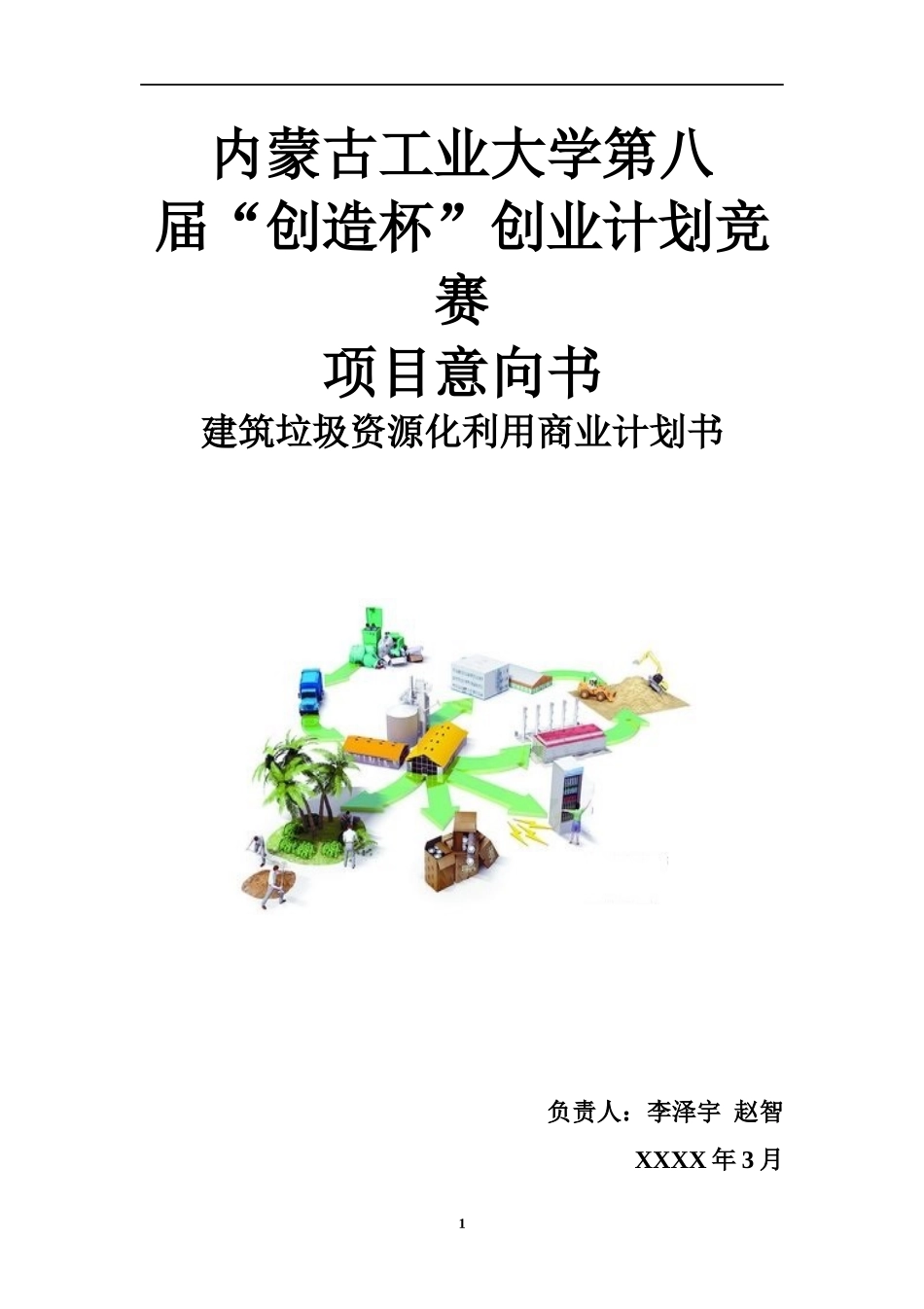 内蒙古工业大学第八届“创造杯”创业计划竞赛

项目意向书

建筑垃圾资源化利用商业计划书

负责人：李泽宇 赵智

XXXX 年 3 月

1